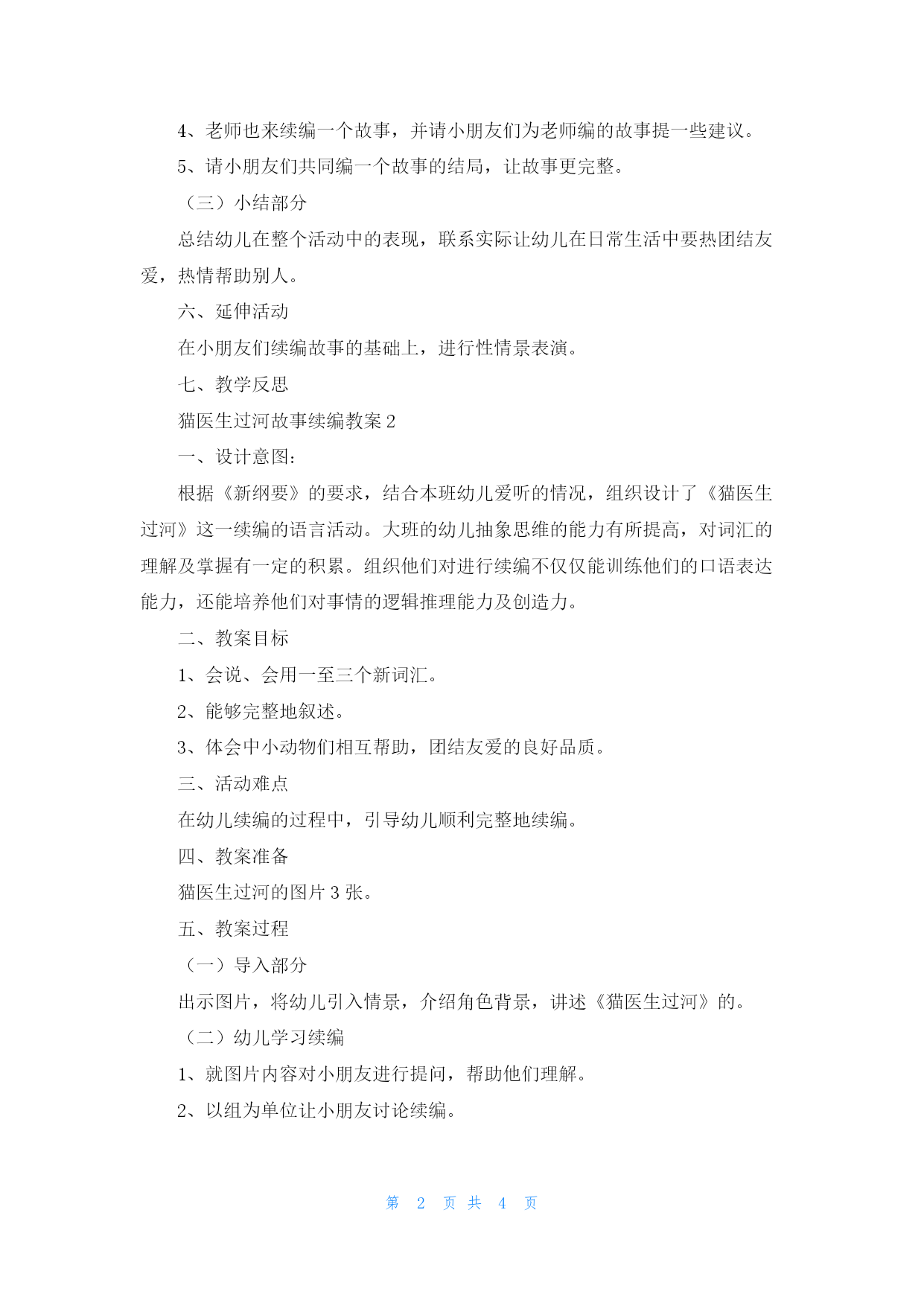 4、老师也来续编一个故事，并请小朋友们为老师编的故事提一些建议。

5、请小朋友们共同编一个故事的结局，让故事更完整。

（三）小结部分

总结幼儿在整个活动中的表现，联系实际让幼儿在日常生活中要热团结友爱，热情帮助别人。

六、延伸活动

在小朋友们续编故事的基础上，进行性情景表演。

七、教学反思

猫医生过河故事续编教案 2

一、设计意图：

根据《新纲要》的要求，结合本班幼儿爱听的情况，组织设计了《猫医生过河》这一续编的语言活动。大班的幼儿抽象思维的能力有所提高，对词汇的理解及掌握有一定的积累。组织他们对进行续编不仅仅能训练他们的口语表达能力，还能培养他们对事情的逻辑推理能力及创造力。

二、教案目标

1、会说、会用一至三个新词汇。

2、能够完整地叙述。

3、体会中小动物们相互帮助，团结友爱的良好品质。

三、活动难点

在幼儿续编的过程中，引导幼儿顺利完整地续编。

四、教案准备

猫医生过河的图片 3 张。

五、教案过程

（一）导入部分

出示图片，将幼儿引入情景，介绍角色背景，讲述《猫医生过河》的。

（二）幼儿学习续编

1、就图片内容对小朋友进行提问，帮助他们理解。

2、以组为单位让小朋友讨论续编。

第 2 页 共 4 页